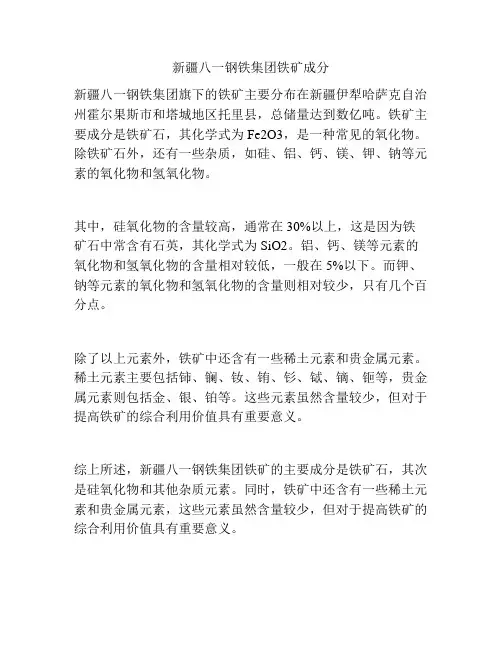 新疆八一钢铁集团铁矿成分

新疆八一钢铁集团旗下的铁矿主要分布在新疆伊犁哈萨克自治州霍尔果斯市和塔城地区托里县，总储量达到数亿吨。铁矿主要成分是铁矿石，其化学式为 Fe2O3，是一种常见的氧化物。除铁矿石外，还有一些杂质，如硅、铝、钙、镁、钾、钠等元素的氧化物和氢氧化物。

其中，硅氧化物的含量较高，通常在 30%以上，这是因为铁矿石中常含有石英，其化学式为 SiO2。铝、钙、镁等元素的氧化物和氢氧化物的含量相对较低，一般在 5%以下。而钾、钠等元素的氧化物和氢氧化物的含量则相对较少，只有几个百分点。

除了以上元素外，铁矿中还含有一些稀土元素和贵金属元素。稀土元素主要包括铈、镧、钕、铕、钐、铽、镝、钷等，贵金属元素则包括金、银、铂等。这些元素虽然含量较少，但对于提高铁矿的综合利用价值具有重要意义。

综上所述，新疆八一钢铁集团铁矿的主要成分是铁矿石，其次是硅氧化物和其他杂质元素。同时，铁矿中还含有一些稀土元素和贵金属元素，这些元素虽然含量较少，但对于提高铁矿的综合利用价值具有重要意义。